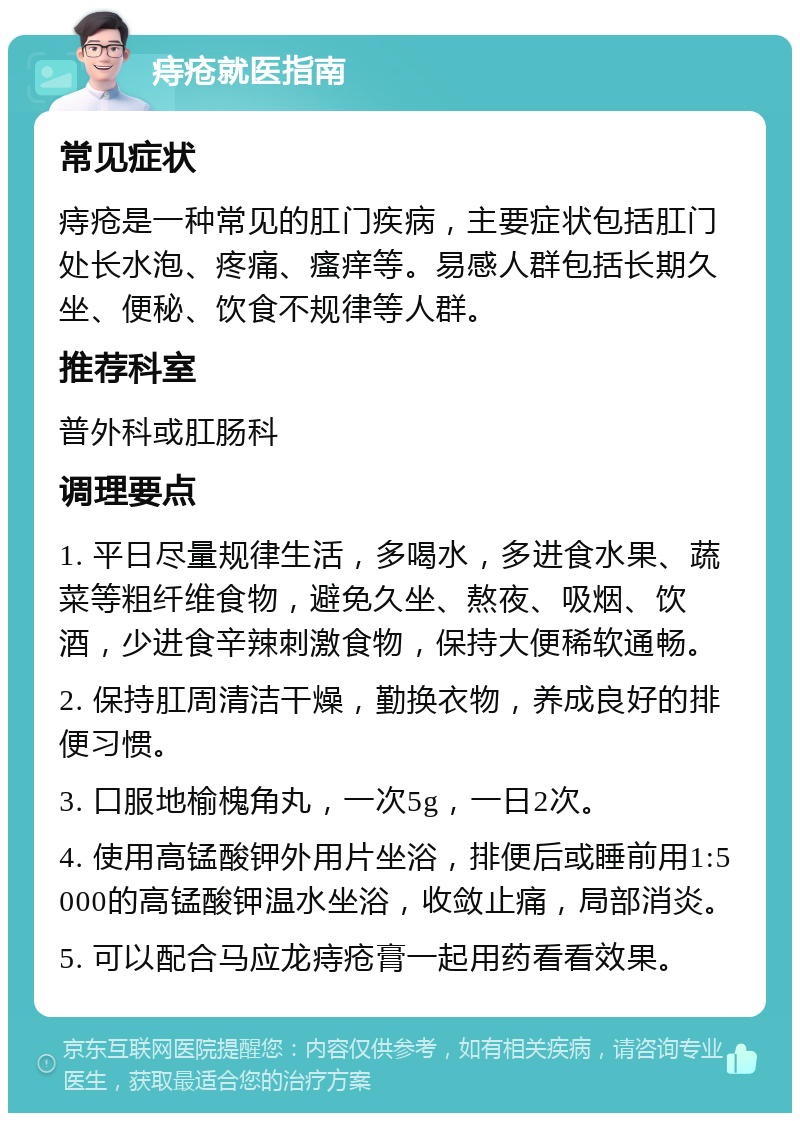 痔疮就医指南

常见症状

痔疮是一种常见的肛门疾病，主要症状包括肛门处长水泡、疼痛、瘙痒等。易感人群包括长期久坐、便秘、饮食不规律等人群。

推荐科室

普外科或肛肠科

调理要点

1. 平日尽量规律生活，多喝水，多进食水果、蔬菜等粗纤维食物，避免久坐、熬夜、吸烟、饮酒，少进食辛辣刺激食物，保持大便稀软通畅。

2. 保持肛周清洁干燥，勤换衣物，养成良好的排便习惯。

3. 口服地榆槐角丸，一次5g，一日2次。

4. 使用高锰酸钾外用片坐浴，排便后或睡前用1:5000的高锰酸钾温水坐浴，收敛止痛，局部消炎。

5. 可以配合马应龙痔疮膏一起用药看看效果。

京东互联网医院提醒您：内容仅供参考，如有相关疾病，请咨询专业医生，获取最适合您的治疗方案